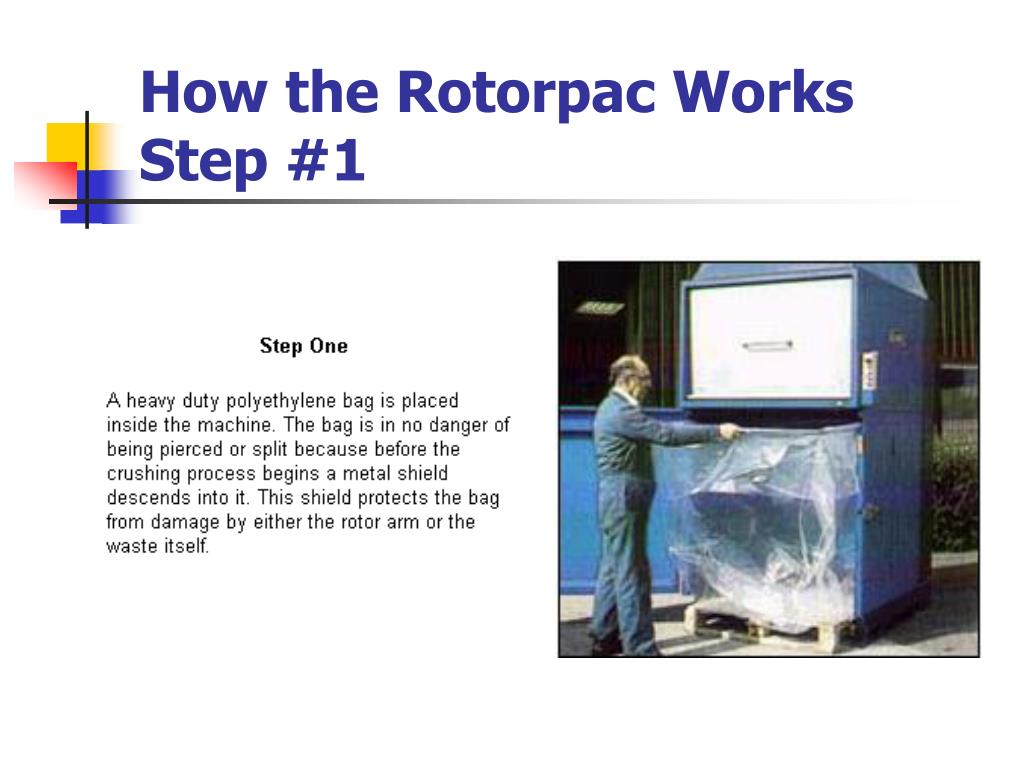 How the Rotorpac Works Step #1

Step One

A heavy duty polyethylene bag is placed inside the machine. The bag is in no danger of being pierced or split because before the crushing process begins a metal shield descends into it. This shield protects the bag from damage by either the rotor arm or the waste itself.